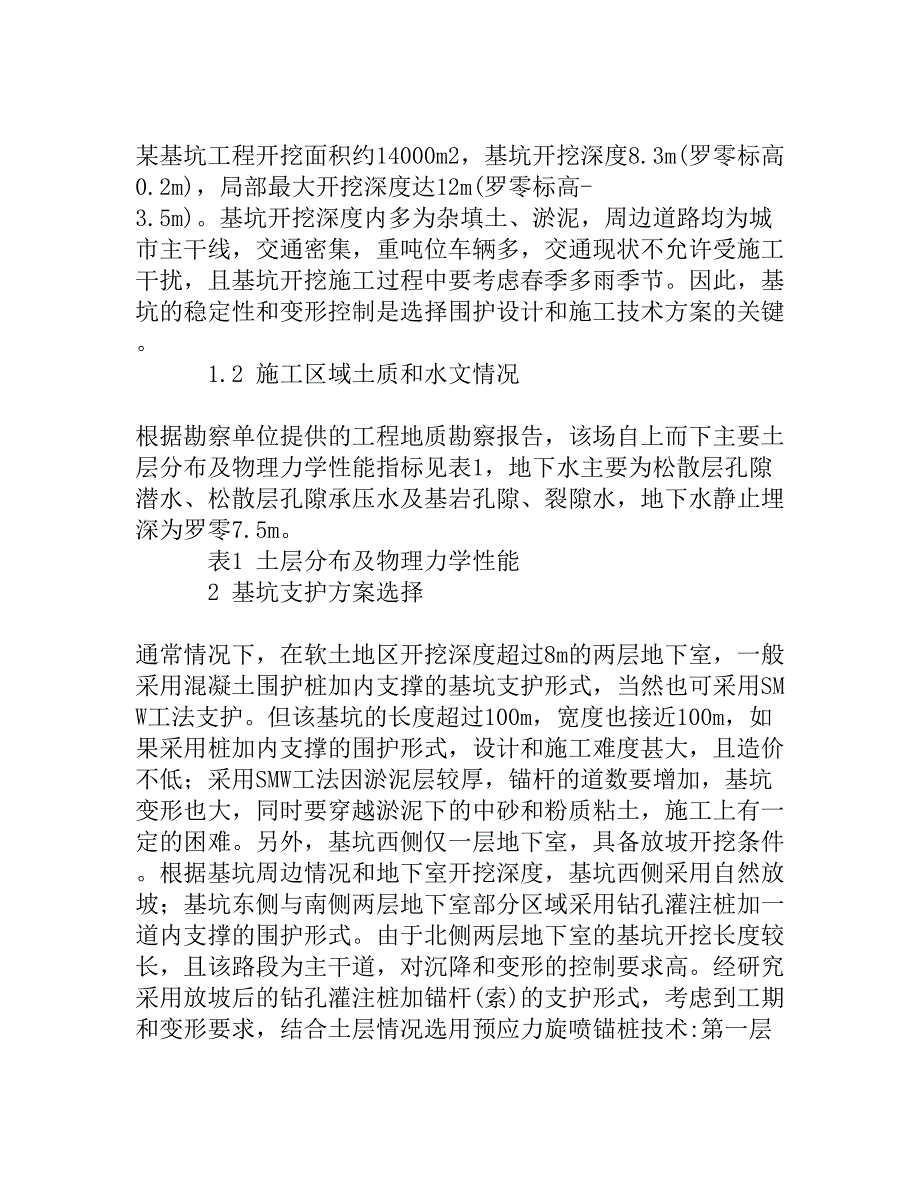 某基坑工程开挖面积约14000m2，基坑开挖深度8.3m(罗零标高0.2m)，局部最大开挖深度达12m(罗零标高-3.5m)。基坑开挖深度内多为杂填土、淤泥，周边道路均为城市主干线，交通密集，重吨位车辆多，交通现状不允许受施工干扰，且基坑开挖施工过程中要考虑春季多雨季节。因此，基坑的稳定性和变形控制是选择围护设计和施工技术方案的关键。

1.2 施工区域土质和水文情况

根据勘察单位提供的工程地质勘察报告，该场自上而下主要土层分布及物理力学性能指标见表1，地下水主要为松散层孔隙潜水、松散层孔隙承压水及基岩孔隙、裂隙水，地下水静止埋深为罗零7.5m。

表1 土层分布及物理力学性能

2 基坑支护方案选择

通常情况下，在软土地区开挖深度超过8m的两层地下室，一般采用混凝土围护桩加内支撑的基坑支护形式，当然也可采用SMW工法支护。但该基坑的长度超过100m，宽度也接近100m，如果采用桩加内支撑的围护形式，设计和施工难度甚大，且造价不低；采用SMW工法因淤泥层较厚，锚杆的道数要增加，基坑变形也大，同时要穿越淤泥下的中砂和粉质粘土，施工上有一定的困难。另外，基坑西侧仅一层地下室，具备放坡开挖条件。根据基坑周边情况和地下室开挖深度，基坑西侧采用自然放坡；基坑东侧与南侧两层地下室部分区域采用钻孔灌注桩加一道内支撑的围护形式。由于北侧两层地下室的基坑开挖长度较长，且该路段为主干道，对沉降和变形的控制要求高。经研究采用放坡后的钻孔灌注桩加锚杆(索)的支护形式，考虑到工期和变形要求，结合土层情况选用预应力旋喷锚桩技术:第一层